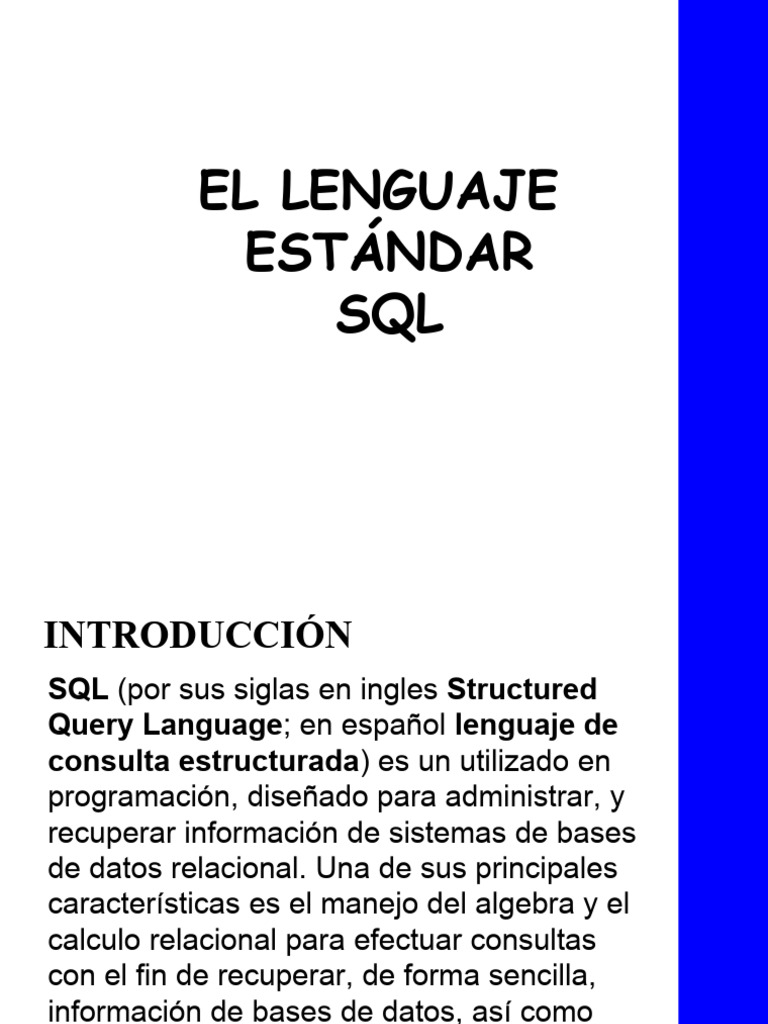 EL LENGUAJE
ESTÁNDAR
SQL

INTRODUCCIÓN

SQL (por sus siglas en ingles Structured Query Language; en español lenguaje de consulta estructurada) es un utilizado en programación, diseñado para administrar, y recuperar información de sistemas de bases de datos relacional. Una de sus principales características es el manejo del algebra y el calculo relacional para efectuar consultas con el fin de recuperar, de forma sencilla, información de bases de datos, así como